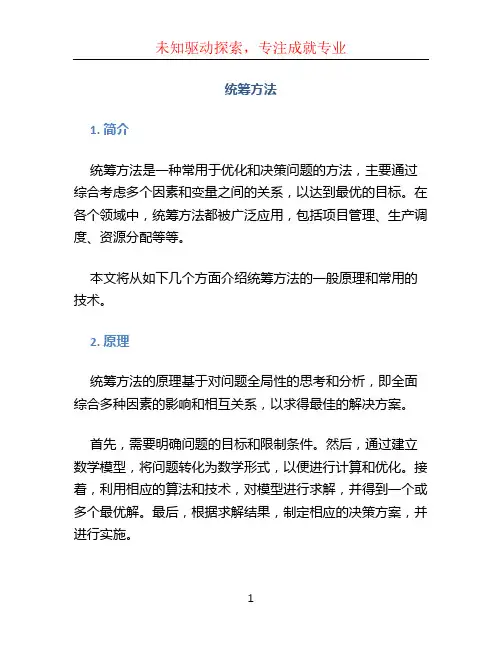 未知驱动探索，专注成就专业

统筹方法

1. 简介

统筹方法是一种常用于优化和决策问题的方法，主要通过综合考虑多个因素和变量之间的关系，以达到最优的目标。在各个领域中，统筹方法都被广泛应用，包括项目管理、生产调度、资源分配等等。

本文将从如下几个方面介绍统筹方法的一般原理和常用的技术。

2. 原理

统筹方法的原理基于对问题全局性的思考和分析，即全面综合多种因素的影响和相互关系，以求得最佳的解决方案。

首先，需要明确问题的目标和限制条件。然后，通过建立数学模型，将问题转化为数学形式，以便进行计算和优化。接着，利用相应的算法和技术，对模型进行求解，并得到一个或多个最优解。最后，根据求解结果，制定相应的决策方案，并进行实施。

1